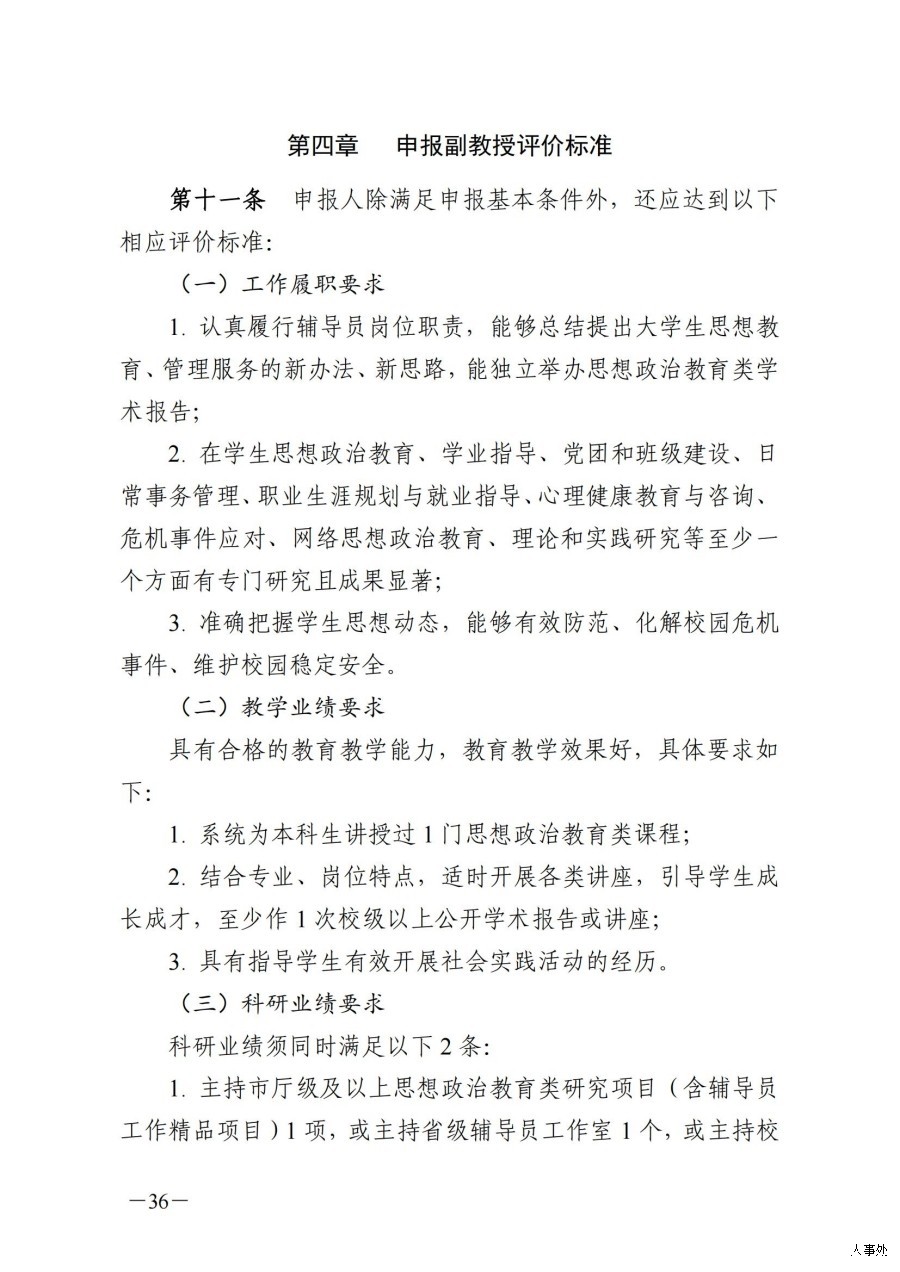 第四章　申报副教授评价标准

第十一条　申报人除满足申报基本条件外，还应达到以下相应评价标准：

（一）工作履职要求

1. 认真履行辅导员岗位职责，能够总结提出大学生思想教育、管理服务的新办法、新思路，能独立举办思想政治教育类学术报告；

2. 在学生思想政治教育、学业指导、党团和班级建设、日常事务管理、职业生涯规划与就业指导、心理健康教育与咨询、危机事件应对、网络思想政治教育、理论和实践研究等至少一个方面有专门研究且成果显著；

3. 准确把握学生思想动态，能够有效防范、化解校园危机事件、维护校园稳定安全。

（二）教学业绩要求

具有合格的教育教学能力，教育教学效果好，具体要求如下：

1. 系统为本科生讲授过 1 门思想政治教育类课程；

2. 结合专业、岗位特点，适时开展各类讲座，引导学生成长成才，至少作 1 次校级以上公开学术报告或讲座；

3. 具有指导学生有效开展社会实践活动的经历。

（三）科研业绩要求

科研业绩须同时满足以下 2 条：

1. 主持市厅级及以上思想政治教育类研究项目（含辅导员工作精品项目）1 项，或主持省级辅导员工作室 1 个，或主持校

—36—

人事处